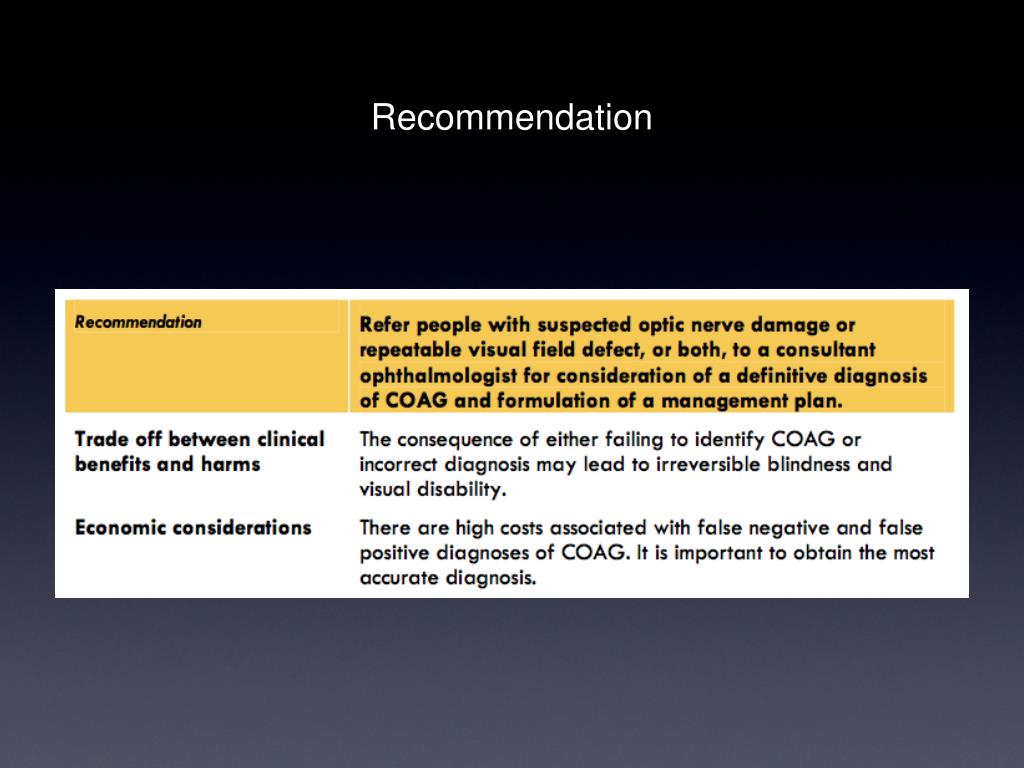 Recommendation

| Recommendation | Refer people with suspected optic nerve damage or repeatable visual field defect, or both, to a consultant ophthalmologist for consideration of a definitive diagnosis of COAG and formulation of a management plan. |
|---|---|
| Trade off between clinical benefits and harms | The consequence of either failing to identify COAG or incorrect diagnosis may lead to irreversible blindness and visual disability. |
| Economic considerations | There are high costs associated with false negative and false positive diagnoses of COAG. It is important to obtain the most accurate diagnosis. |